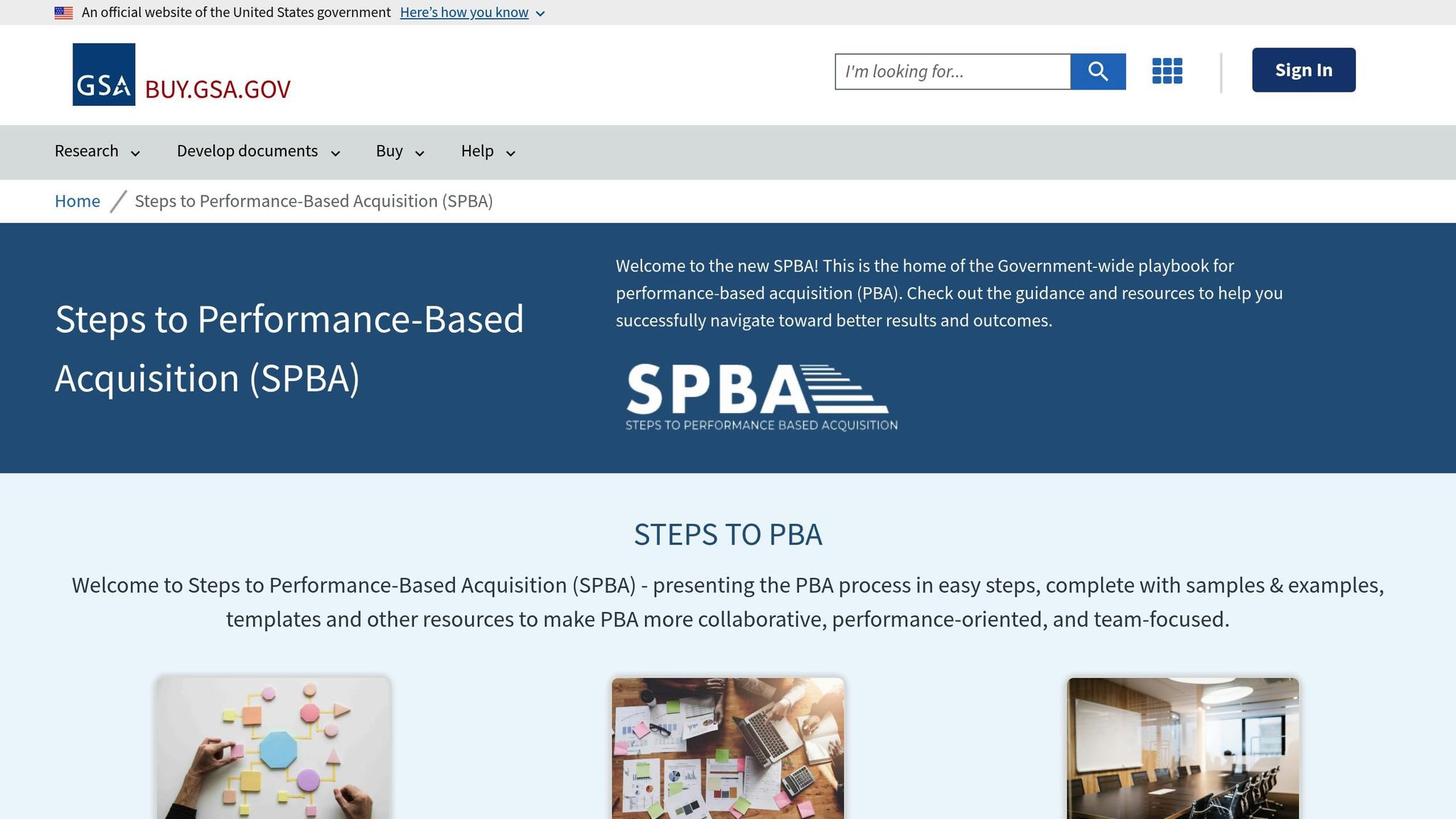 An official website of the United States government Here's how you know

GSA BUY.GSA.GOV

I'm looking for...

Sign In

Research Develop documents Buy Help

Home / Steps to Performance-Based Acquisition (SPBA)

Steps to Performance-Based Acquisition (SPBA)

Welcome to the new SPBA! This is the home of the Government-wide playbook for performance-based acquisition (PBA). Check out the guidance and resources to help you successfully navigate toward better results and outcomes.

SPBA
STEPS TO PERFORMANCE BASED ACQUISITION

STEPS TO PBA

Welcome to Steps to Performance-Based Acquisition (SPBA) - presenting the PBA process in easy steps, complete with samples & examples, templates and other resources to make PBA more collaborative, performance-oriented, and team-focused.